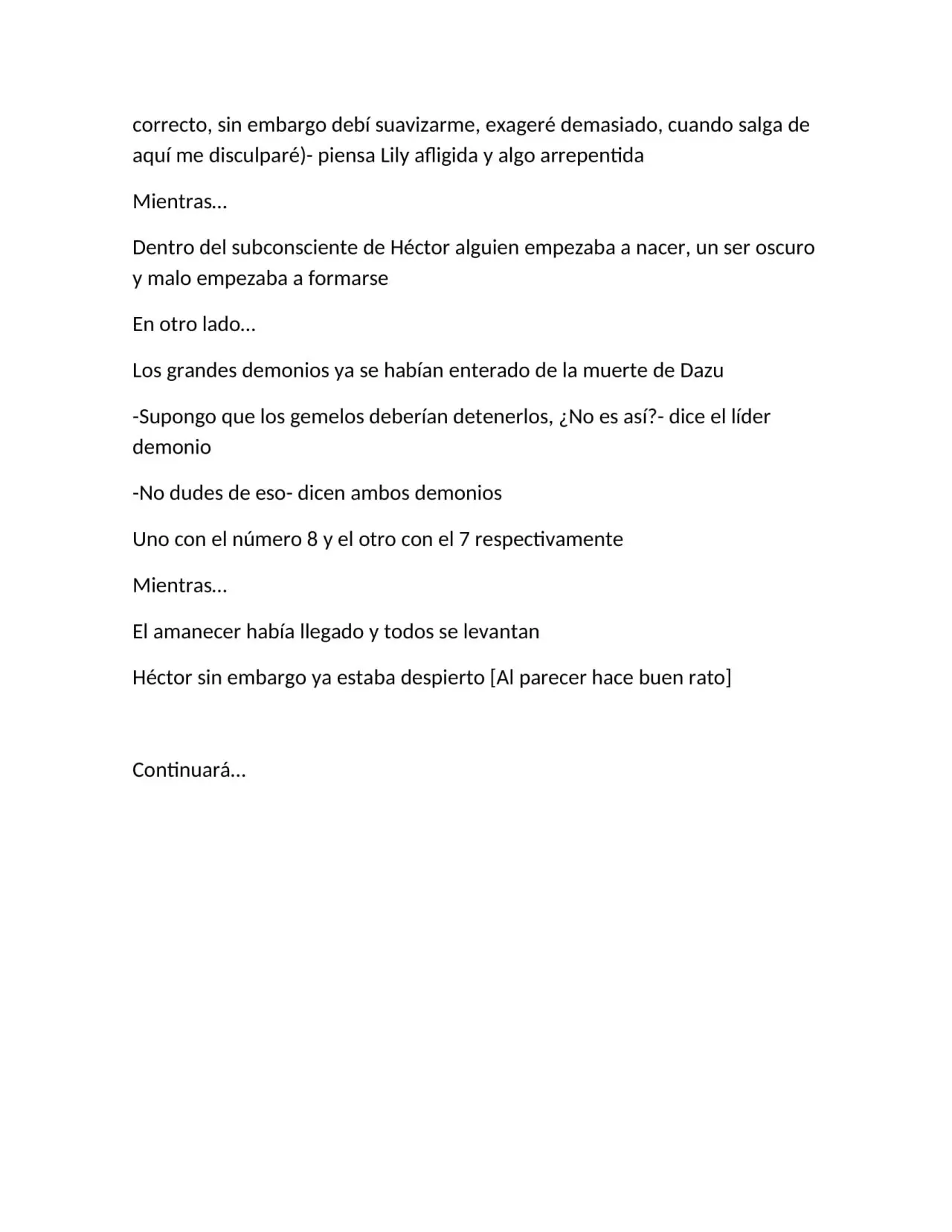 correcto, sin embargo debí suavizarme, exageré demasiado, cuando salga de aquí me disculparé)- piensa Lily afligida y algo arrepentida

Mientras…

Dentro del subconsciente de Héctor alguien empezaba a nacer, un ser oscuro y malo empezaba a formarse

En otro lado…

Los grandes demonios ya se habían enterado de la muerte de Dazu

-Supongo que los gemelos deberían detenerlos, ¿No es así?- dice el líder demonio

-No dudes de eso- dicen ambos demonios

Uno con el número 8 y el otro con el 7 respectivamente

Mientras…

El amanecer había llegado y todos se levantan

Héctor sin embargo ya estaba despierto [Al parecer hace buen rato]

Continuará…